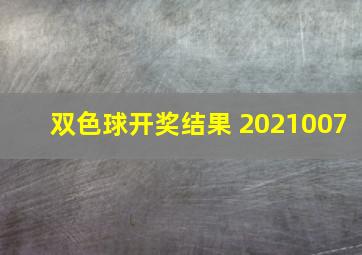 双色球开奖结果 2021007